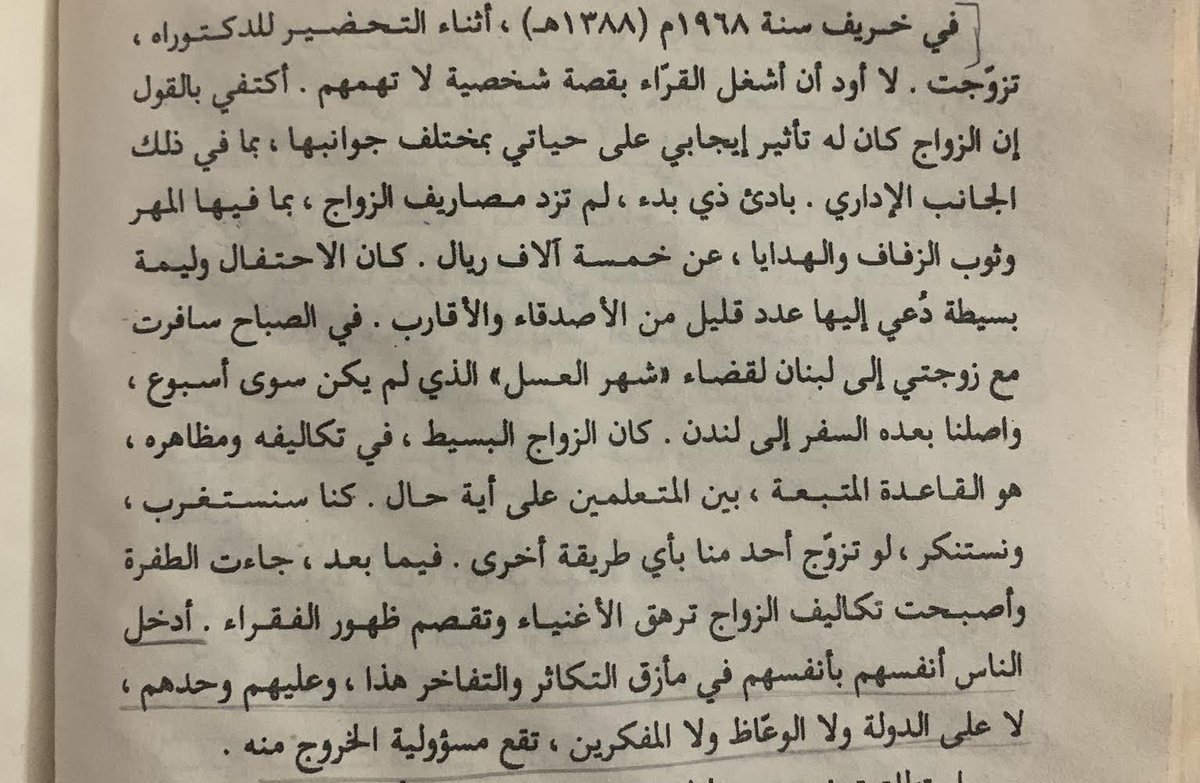 في خريف سنة ١٩٦٨م (١٣٨٨هـ) ، أثناء التحضير للدكتوراه ، تزوّجت . لا أود أن أشغل القرّاء بقصة شخصية لا تهمهم . أكتفي بالقول إن الزواج كان له تأثير إيجابي على حياتي بمختلف جوانبها ، بما في ذلك الجانب الإداري . بادئ ذي بدء ، لم تزد مصاريف الزواج ، بما فيها المهر وثوب الزفاف والهدايا ، عن خمسة آلاف ريال . كان الاحتفال وليمة بسيطة دُعي إليها عدد قليل من الأصدقاء والأقارب . في الصباح سافرت مع زوجتي إلى لبنان لقضاء «شهر العسل» الذي لم يكن سوى أسبوع ، واصلنا بعده السفر إلى لندن . كان الزواج البسيط ، في تكاليفه ومظاهره ، هو القاعدة المتبعة ، بين المتعلمين على أية حال . كنا سنستغرب ، ونستنكر ، لو تزوّج أحد منا بأي طريقة أخرى . فيما بعد ، جاءت الطفرة وأصبحت تكاليف الزواج ترهق الأغنياء وتقصم ظهور الفقراء . أدخل الناس أنفسهم بأنفسهم في مأزق التكاثر والتفاخر هذا ، وعليهم وحدهم ، لا على الدولة ولا الوعّاظ ولا المفكرين ، تقع مسؤولية الخروج منه .